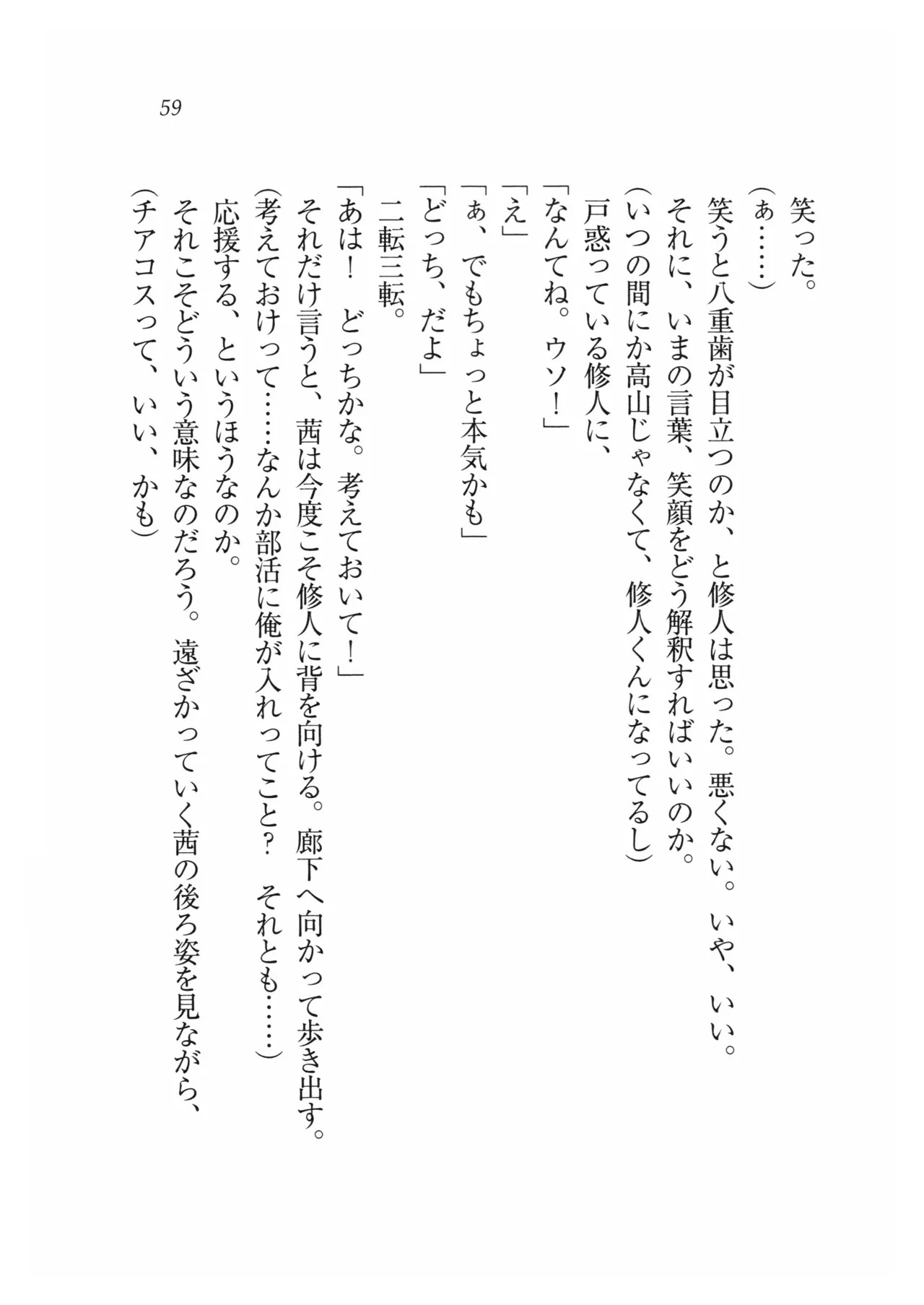 59

笑った。
(ぁ……)
笑うと八重歯が目立つのか、と修人は思った。悪くない。いや、いい。
それに、いまの言葉、笑顔をどう解釈すればいいのか。
(いつの間にか高山じゃなくて、修人くんになってるし)
戸惑っている修人に、
「なんてね。ウソ！」
「え」
「ぁ、でもちょっと本気かも」
「どっち、だよ」
二転三転。
「あは！　どっちかな。考えておいて！」
それだけ言うと、茜は今度こそ修人に背を向ける。廊下へ向かって歩き出す。
(考えておけって……なんか部活に俺が入れってこと？　それとも……)
応援する、というほうなのか。
それこそどういう意味なのだろう。遠ざかっていく茜の後ろ姿を見ながら、
(チアコスって、いい、かも)